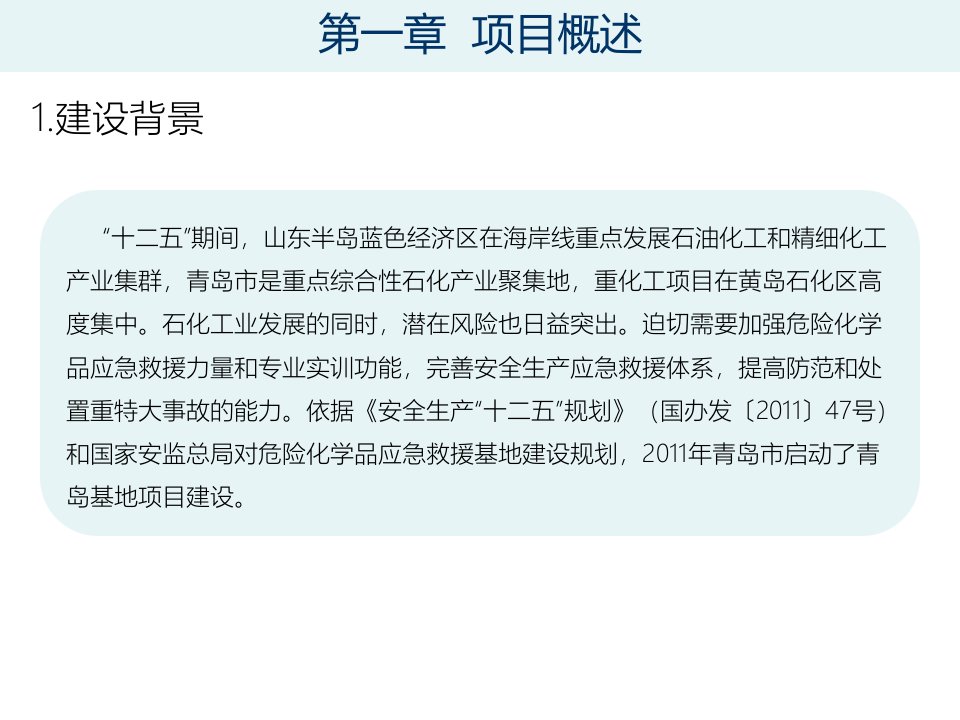 第一章 项目概述

1.建设背景

“十二五”期间，山东半岛蓝色经济区在海岸线重点发展石油化工和精细化工产业集群，青岛市是重点综合性石化产业聚集地，重化工项目在黄岛石化区高度集中。石化工业发展的同时，潜在风险也日益突出。迫切需要加强危险化学品应急救援力量和专业实训功能，完善安全生产应急救援体系，提高防范和处置重特大事故的能力。依据《安全生产“十二五”规划》（国办发〔2011〕47号）和国家安监总局对危险化学品应急救援基地建设规划，2011年青岛市启动了青岛基地项目建设。